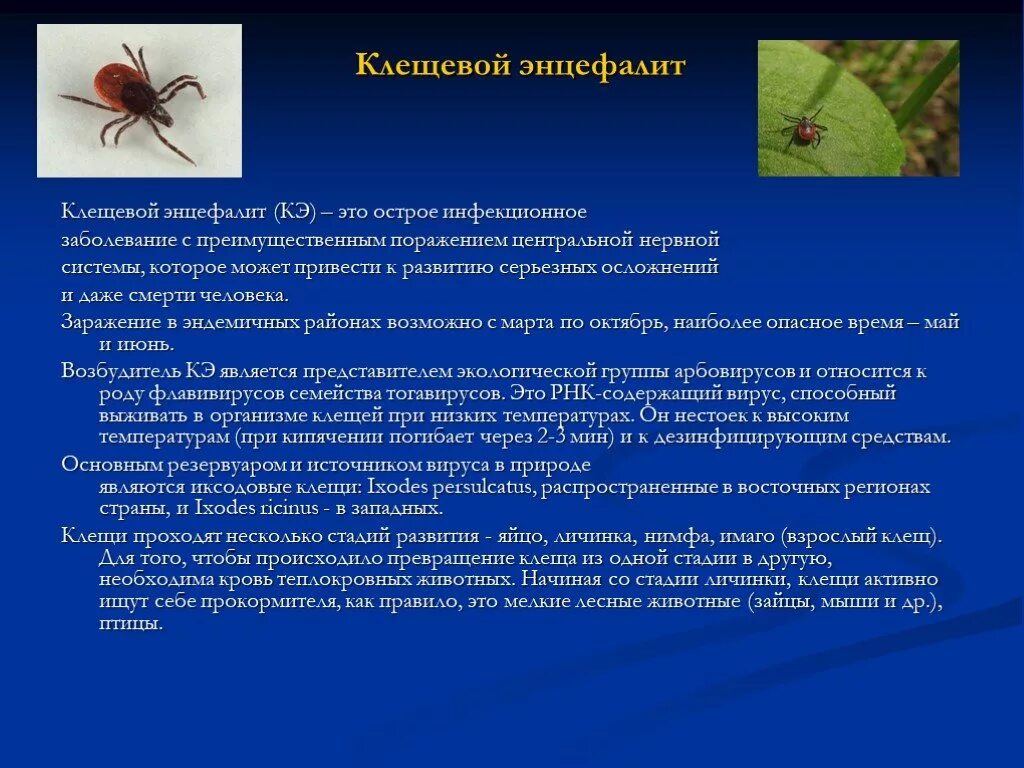 Клещевой энцефалит

Клещевой энцефалит (КЭ) – это острое инфекционное заболевание с преимущественным поражением центральной нервной системы, которое может привести к развитию серьезных осложнений и даже смерти человека.

Заражение в эндемичных районах возможно с марта по октябрь, наиболее опасное время – май и июнь.

Возбудитель КЭ является представителем экологической группы арбовирусов и относится к роду флавивирусов семейства тогавирусов. Это РНК-содержащий вирус, способный выживать в организме клещей при низких температурах. Он нестоек к высоким температурам (при кипячении погибает через 2-3 мин) и к дезинфицирующим средствам.

Основным резервуаром и источником вируса в природе являются иксодовые клещи: Ixodes persulcatus, распространенные в восточных регионах страны, и Ixodes ricinus - в западных.

Клещи проходят несколько стадий развития - яйцо, личинка, нимфа, имаго (взрослый клещ). Для того, чтобы происходило превращение клеща из одной стадии в другую, необходима кровь теплокровных животных. Начиная со стадии личинки, клещи активно ищут себе прокормителя, как правило, это мелкие лесные животные (зайцы, мыши и др.), птицы.